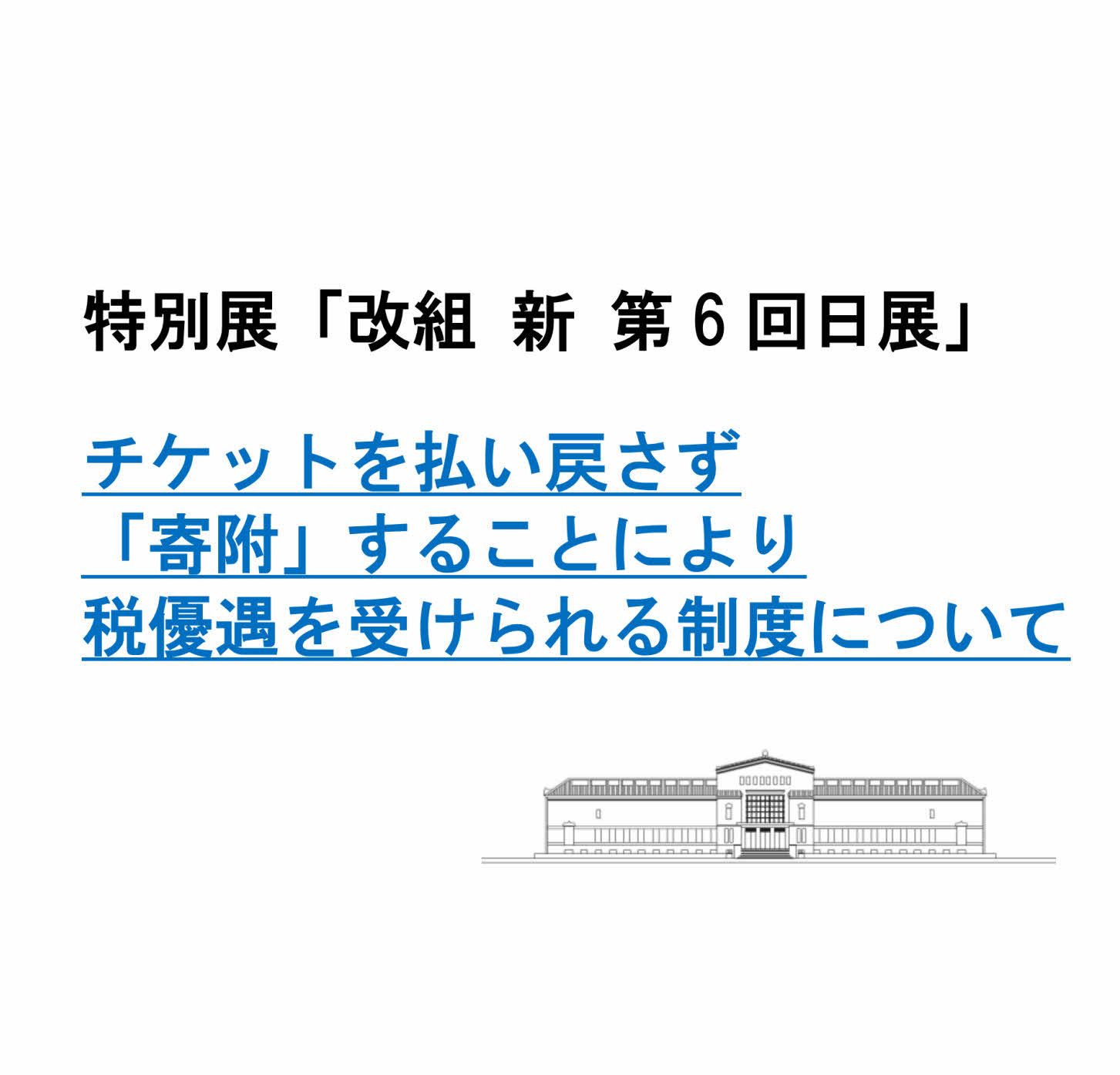 特別展「改組 新 第6回日展」

チケットを払い戻さず
「寄附」することにより
税優遇を受けられる制度について